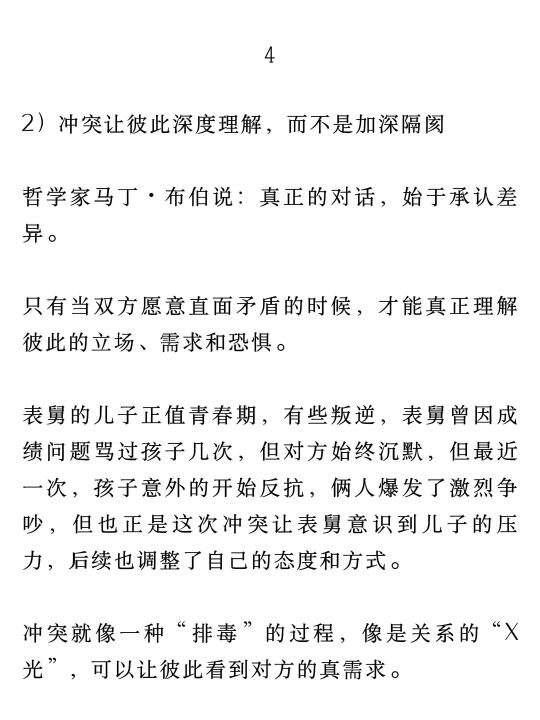 4

2）冲突让彼此深度理解，而不是加深隔阂

哲学家马丁·布伯说：真正的对话，始于承认差异。

只有当双方愿意直面矛盾的时候，才能真正理解彼此的立场、需求和恐惧。

表舅的儿子正值青春期，有些叛逆，表舅曾因成绩问题骂过孩子几次，但对方始终沉默，但最近一次，孩子意外的开始反抗，俩人爆发了激烈争吵，但也正是这次冲突让表舅意识到儿子的压力，后续也调整了自己的态度和方式。

冲突就像一种“排毒”的过程，像是关系的“X光”，可以让彼此看到对方的真需求。